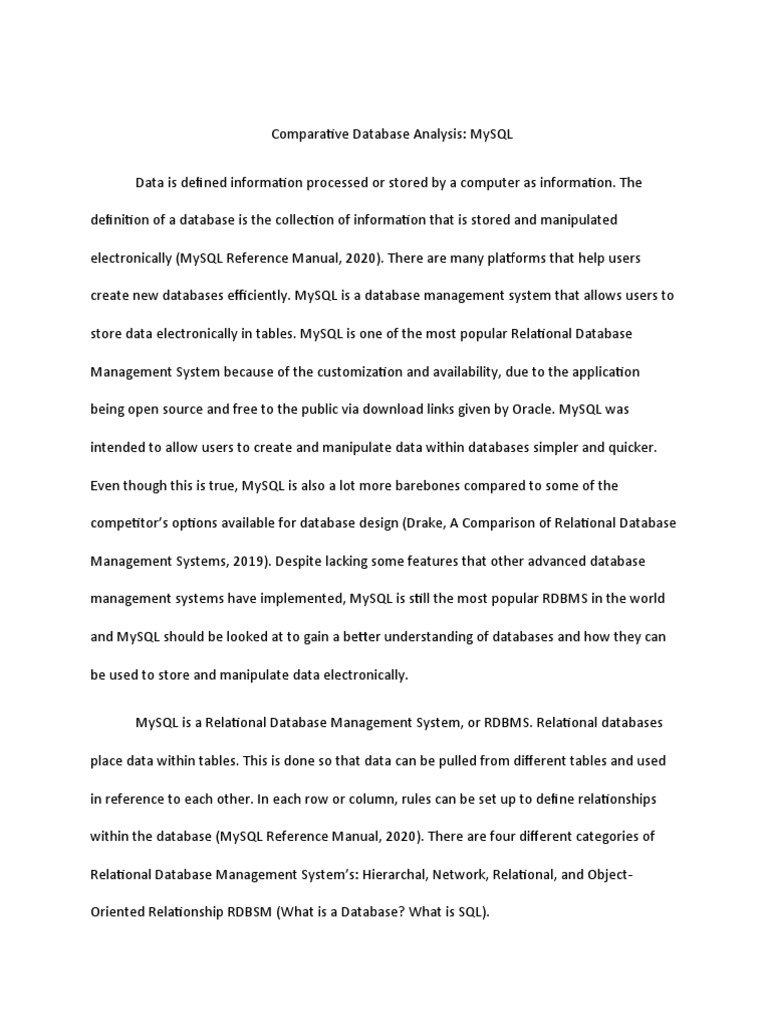 Comparative Database Analysis: MySQL

Data is defined information processed or stored by a computer as information. The definition of a database is the collection of information that is stored and manipulated electronically (MySQL Reference Manual, 2020). There are many platforms that help users create new databases efficiently. MySQL is a database management system that allows users to store data electronically in tables. MySQL is one of the most popular Relational Database Management System because of the customization and availability, due to the application being open source and free to the public via download links given by Oracle. MySQL was intended to allow users to create and manipulate data within databases simpler and quicker. Even though this is true, MySQL is also a lot more barebones compared to some of the competitor's options available for database design (Drake, A Comparison of Relational Database Management Systems, 2019). Despite lacking some features that other advanced database management systems have implemented, MySQL is still the most popular RDBMS in the world and MySQL should be looked at to gain a better understanding of databases and how they can be used to store and manipulate data electronically.

MySQL is a Relational Database Management System, or RDBMS. Relational databases place data within tables. This is done so that data can be pulled from different tables and used in reference to each other. In each row or column, rules can be set up to define relationships within the database (MySQL Reference Manual, 2020). There are four different categories of Relational Database Management System's: Hierarchal, Network, Relational, and Object-Oriented Relationship RDBSM (What is a Database? What is SQL).